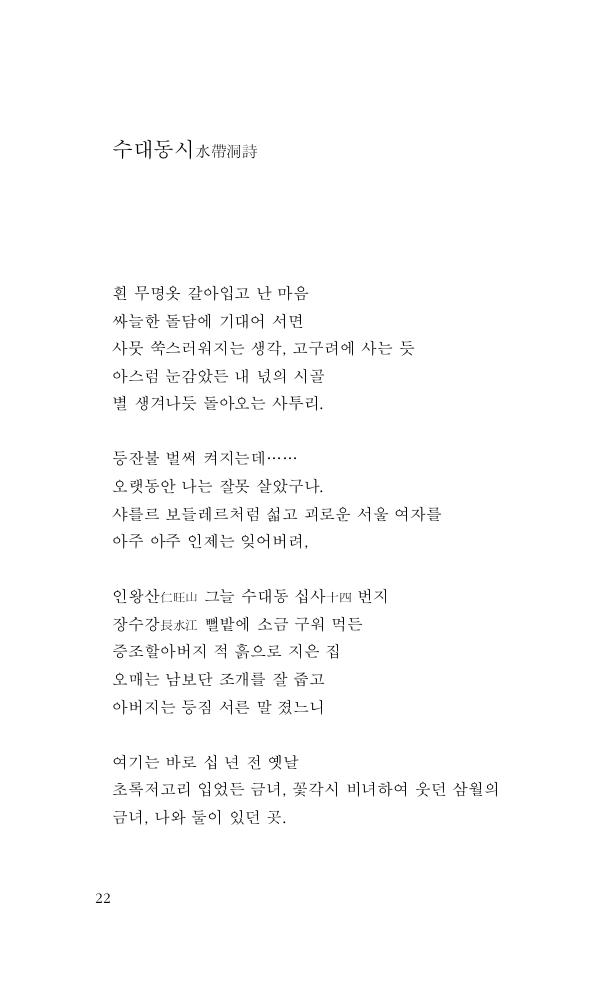 수대동시水帶洞詩

흰 무명옷 갈아입고 난 마음
싸늘한 돌담에 기대어 서면
사뭇 쑥스러워지는 생각, 고구려에 사는 듯
아스럼 눈감았든 내 넋의 시골
별 생겨나듯 돌아오는 사투리.

등잔불 벌써 켜지는데……
오랫동안 나는 잘못 살았구나.
샤를르 보들레르처럼 섧고 괴로운 서울 여자를
아주 아주 인제는 잊어버려,

인왕산仁旺山 그늘 수대동 십사十四 번지
장수강長水江 뻘밭에 소금 구워 먹든
증조할아버지 적 흙으로 지은 집
오매는 남보단 조개를 잘 줍고
아버지는 등짐 서른 말 졌느니

여기는 바로 십 년 전 옛날
초록저고리 입었든 금녀, 꽃각시 비녀하여 웃던 삼월의
금녀, 나와 둘이 있던 곳.

22